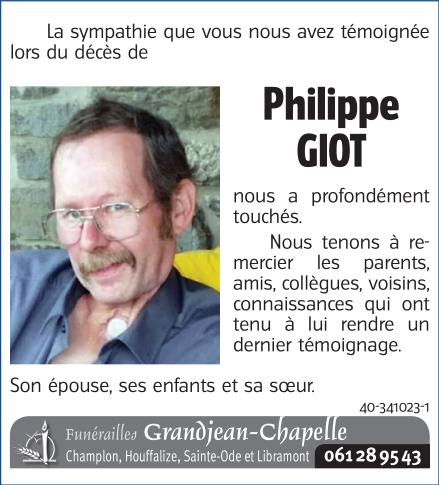 La sympathie que vous nous avez témoignée lors du décès de

Philippe GIOT

nous a profondément touchés.

Nous tenons à remercier les parents, amis, collègues, voisins, connaissances qui ont tenu à lui rendre un dernier témoignage.

Son épouse, ses enfants et sa sœur.

40-341023-1

Funérailles Grandjean-Chapelle
Champlon, Houffalize, Sainte-Ode et Libramont 061 28 95 43